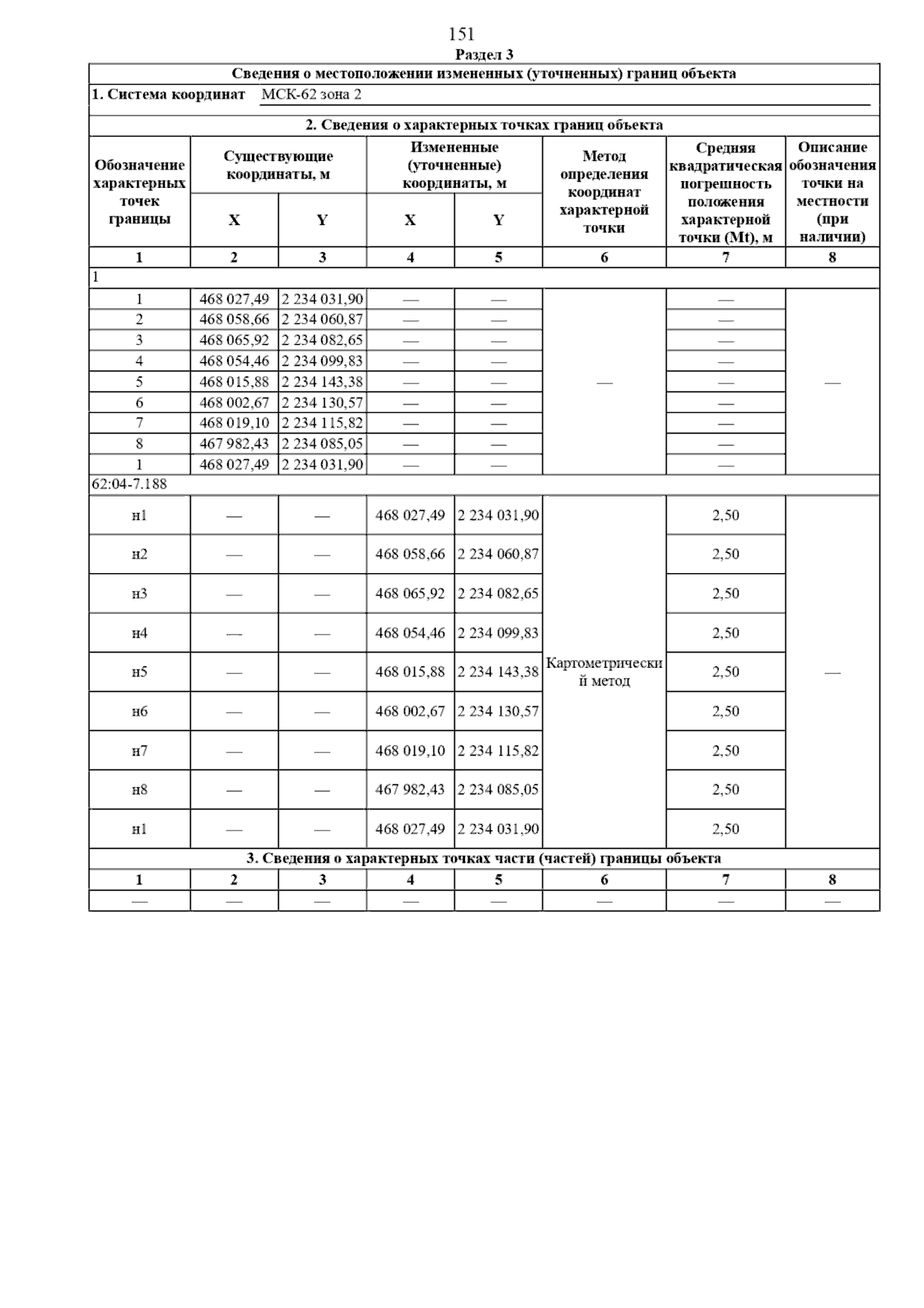 151

Раздел 3

Сведения о местоположении измененных (уточненных) границ объекта

1. Система координат МСК-62 зона 2

2. Сведения о характерных точках границ объекта

| Обозначение характерных точек границы | Существующие координаты, м X | Существующие координаты, м Y | Измененные (уточненные) координаты, м X | Измененные (уточненные) координаты, м Y | Метод определения координат характерной точки | Средняя квадратическая погрешность положения характерной точки (Mt), м | Описание обозначения точки на местности (при наличии) |
|---|---|---|---|---|---|---|---|
| 1 | 2 | 3 | 4 | 5 | 6 | 7 | 8 |
| 1 | | | | | | | |
| 1 | 468 027,49 | 2 234 031,90 | — | — | — | — | — |
| 2 | 468 058,66 | 2 234 060,87 | — | — | | — | |
| 3 | 468 065,92 | 2 234 082,65 | — | — | | — | |
| 4 | 468 054,46 | 2 234 099,83 | — | — | | — | |
| 5 | 468 015,88 | 2 234 143,38 | — | — | | — | |
| 6 | 468 002,67 | 2 234 130,57 | — | — | | — | |
| 7 | 468 019,10 | 2 234 115,82 | — | — | | — | |
| 8 | 467 982,43 | 2 234 085,05 | — | — | | — | |
| 1 | 468 027,49 | 2 234 031,90 | — | — | | — | |
| 62:04-7.188 | | | | | | | |
| н1 | — | — | 468 027,49 | 2 234 031,90 | Картометрический метод | 2,50 | — |
| н2 | — | — | 468 058,66 | 2 234 060,87 | | 2,50 | |
| н3 | — | — | 468 065,92 | 2 234 082,65 | | 2,50 | |
| н4 | — | — | 468 054,46 | 2 234 099,83 | | 2,50 | |
| н5 | — | — | 468 015,88 | 2 234 143,38 | | 2,50 | |
| н6 | — | — | 468 002,67 | 2 234 130,57 | | 2,50 | |
| н7 | — | — | 468 019,10 | 2 234 115,82 | | 2,50 | |
| н8 | — | — | 467 982,43 | 2 234 085,05 | | 2,50 | |
| н1 | — | — | 468 027,49 | 2 234 031,90 | | 2,50 | |

3. Сведения о характерных точках части (частей) границы объекта

| 1 | 2 | 3 | 4 | 5 | 6 | 7 | 8 |
|---|---|---|---|---|---|---|---|
| — | — | — | — | — | — | — | — |